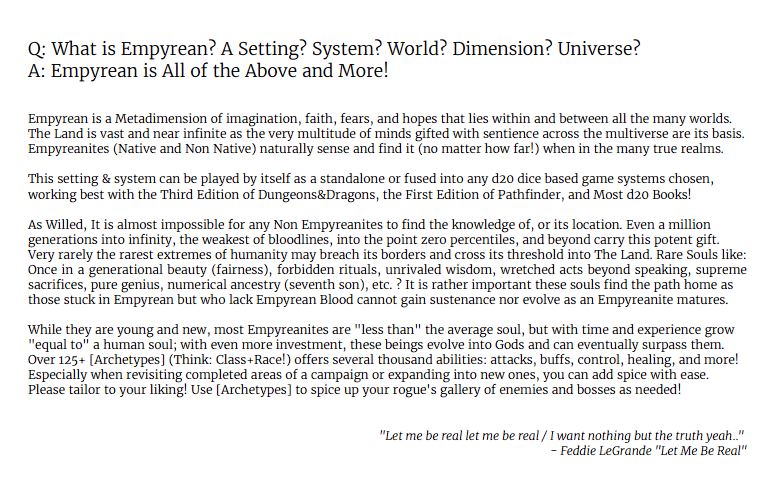 Q: What is Empyrean? A Setting? System? World? Dimension? Universe?
A: Empyrean is All of the Above and More!

Empyrean is a Metadimension of imagination, faith, fears, and hopes that lies within and between all the many worlds. The Land is vast and near infinite as the very multitude of minds gifted with sentience across the multiverse are its basis. Empyreanites (Native and Non Native) naturally sense and find it (no matter how far!) when in the many true realms.

This setting & system can be played by itself as a standalone or fused into any d20 dice based game systems chosen, working best with the Third Edition of Dungeons&Dragons, the First Edition of Pathfinder, and Most d20 Books!

As Willed, It is almost impossible for any Non Empyreanites to find the knowledge of, or its location. Even a million generations into infinity, the weakest of bloodlines, into the point zero percentiles, and beyond carry this potent gift. Very rarely the rarest extremes of humanity may breach its borders and cross its threshold into The Land. Rare Souls like: Once in a generational beauty (fairness), forbidden rituals, unrivaled wisdom, wretched acts beyond speaking, supreme sacrifices, pure genius, numerical ancestry (seventh son), etc. ? It is rather important these souls find the path home as those stuck in Empyrean but who lack Empyrean Blood cannot gain sustenance nor evolve as an Empyreanite matures.

While they are young and new, most Empyreanites are "less than" the average soul, but with time and experience grow "equal to" a human soul; with even more investment, these beings evolve into Gods and can eventually surpass them. Over 125+ [Archetypes] (Think: Class+Race!) offers several thousand abilities: attacks, buffs, control, healing, and more! Especially when revisiting completed areas of a campaign or expanding into new ones, you can add spice with ease. Please tailor to your liking! Use [Archetypes] to spice up your rogue's gallery of enemies and bosses as needed!

"Let me be real let me be real / I want nothing but the truth yeah.."
- Feddie LeGrande "Let Me Be Real"